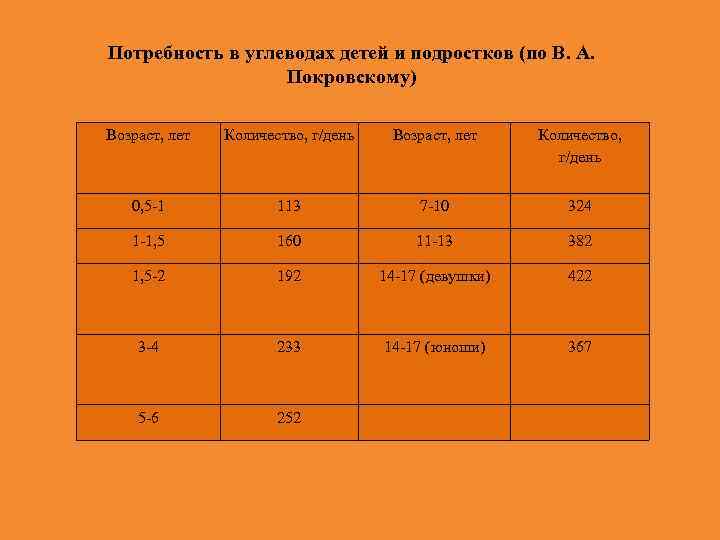 Потребность в углеводах детей и подростков (по В. А. Покровскому)

| Возраст, лет | Количество, г/день | Возраст, лет | Количество, г/день |
|---|---|---|---|
| 0,5-1 | 113 | 7-10 | 324 |
| 1-1,5 | 160 | 11-13 | 382 |
| 1,5-2 | 192 | 14-17 (девушки) | 422 |
| 3-4 | 233 | 14-17 (юноши) | 367 |
| 5-6 | 252 | | |